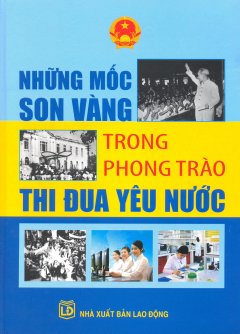 NHỮNG MỐC SON VÀNG

TRONG PHONG TRÀO

THI ĐUA YÊU NƯỚC

LĐ

NHÀ XUẤT BẢN LAO ĐỘNG